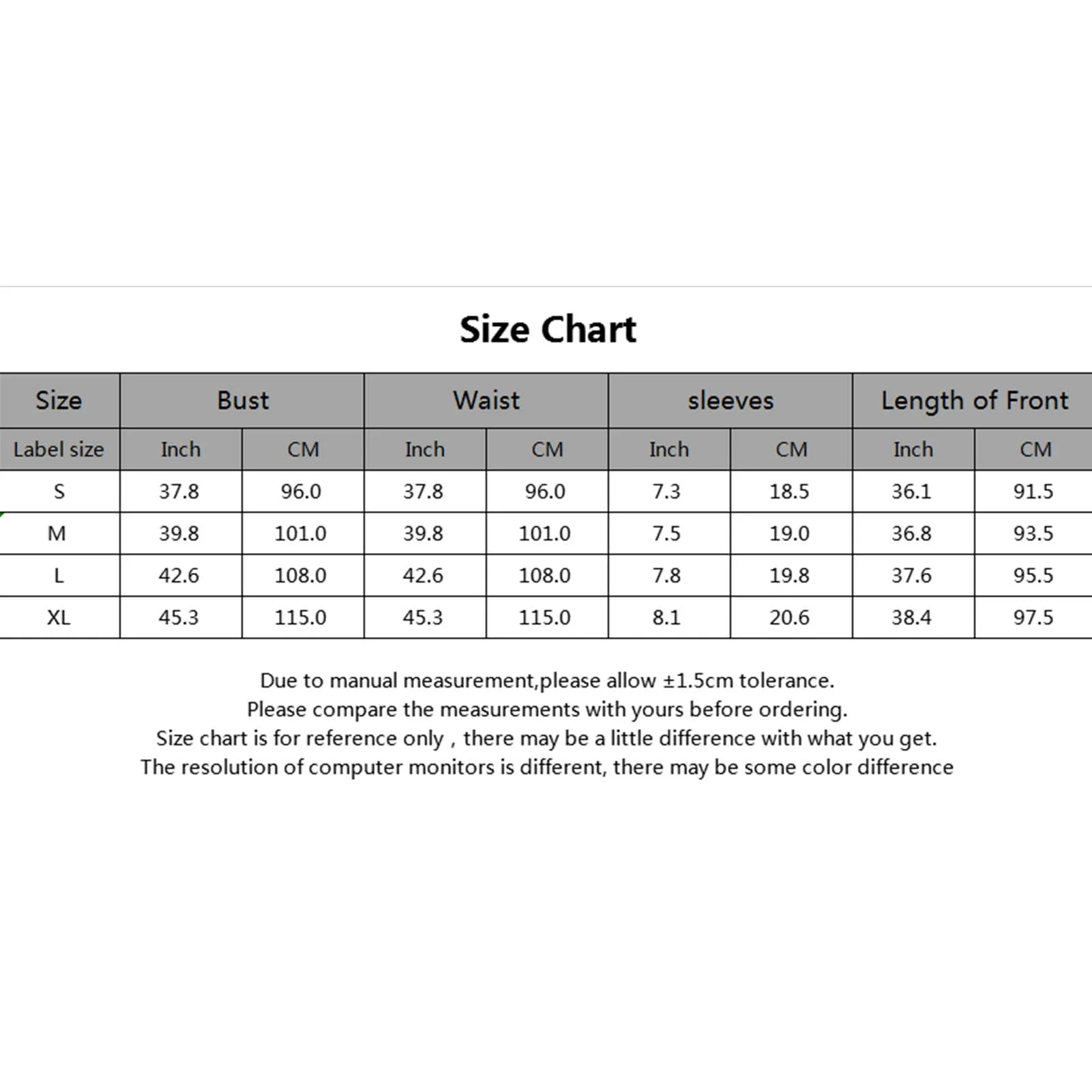 Size Chart

| Size | Bust | | Waist | | sleeves | | Length of Front | |
|---|---|---|---|---|---|---|---|---|
| Label size | Inch | CM | Inch | CM | Inch | CM | Inch | CM |
| S | 37.8 | 96.0 | 37.8 | 96.0 | 7.3 | 18.5 | 36.1 | 91.5 |
| M | 39.8 | 101.0 | 39.8 | 101.0 | 7.5 | 19.0 | 36.8 | 93.5 |
| L | 42.6 | 108.0 | 42.6 | 108.0 | 7.8 | 19.8 | 37.6 | 95.5 |
| XL | 45.3 | 115.0 | 45.3 | 115.0 | 8.1 | 20.6 | 38.4 | 97.5 |

Due to manual measurement,please allow ±1.5cm tolerance.
Please compare the measurements with yours before ordering.
Size chart is for reference only , there may be a little difference with what you get.
The resolution of computer monitors is different, there may be some color difference